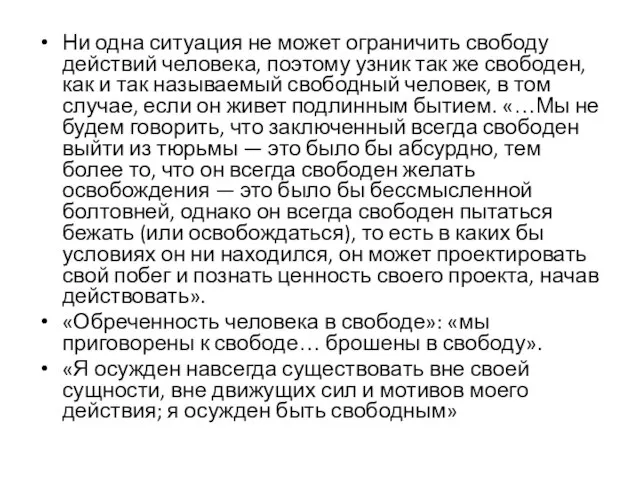 • Ни одна ситуация не может ограничить свободу действий человека, поэтому узник так же свободен, как и так называемый свободный человек, в том случае, если он живет подлинным бытием. «…Мы не будем говорить, что заключенный всегда свободен выйти из тюрьмы — это было бы абсурдно, тем более то, что он всегда свободен желать освобождения — это было бы бессмысленной болтовней, однако он всегда свободен пытаться бежать (или освобождаться), то есть в каких бы условиях он ни находился, он может проектировать свой побег и познать ценность своего проекта, начав действовать».
• «Обреченность человека в свободе»: «мы приговорены к свободе… брошены в свободу».
• «Я осужден навсегда существовать вне своей сущности, вне движущих сил и мотивов моего действия; я осужден быть свободным»